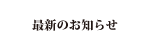 最新のお知らせ